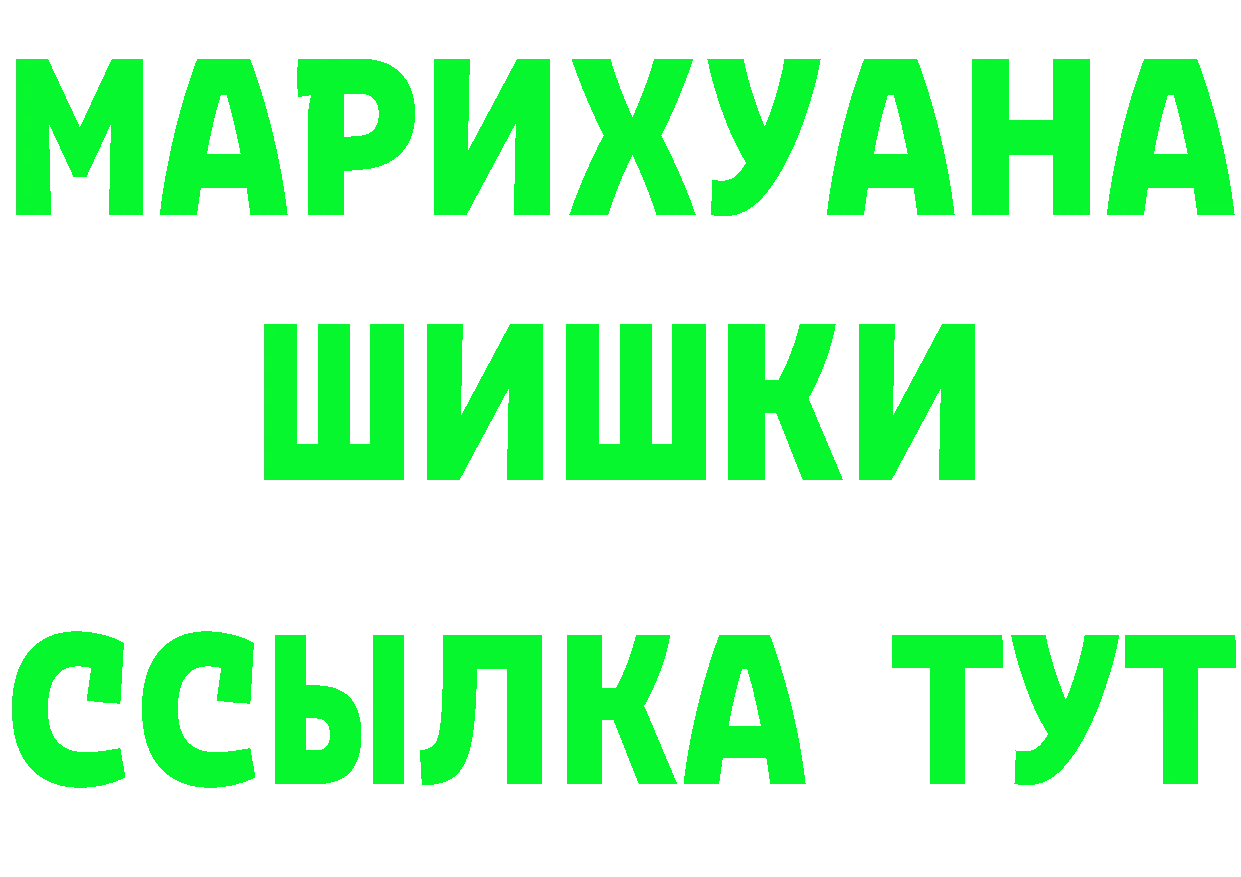 МАРИХУАНА
ШИШКИ
ССЫЛКА ТУТ